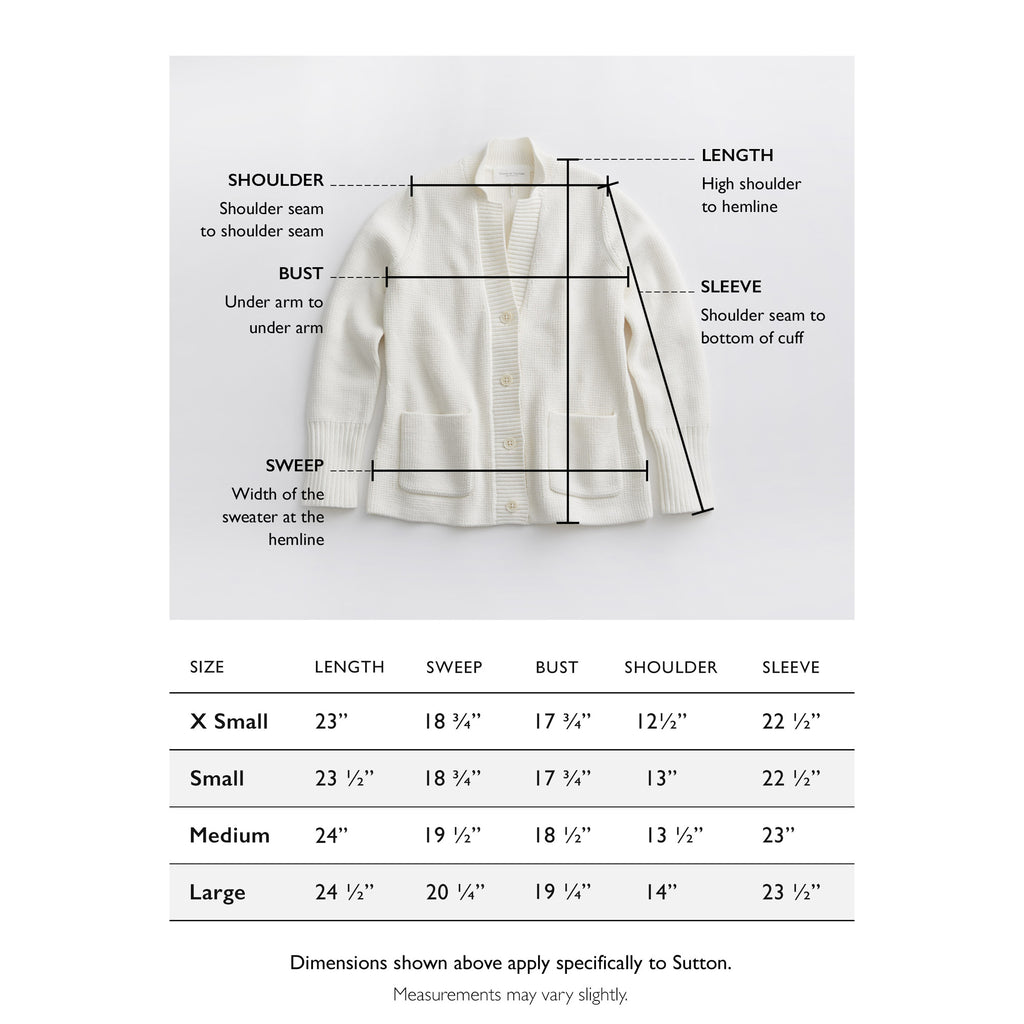 SHOULDER
Shoulder seam to shoulder seam

BUST
Under arm to under arm

SWEEP
Width of the sweater at the hemline

LENGTH
High shoulder to hemline

SLEEVE
Shoulder seam to bottom of cuff

| SIZE | LENGTH | SWEEP | BUST | SHOULDER | SLEEVE |
|---|---|---|---|---|---|
| X Small | 23” | 18 ¾” | 17 ¾” | 12½” | 22 ½” |
| Small | 23 ½” | 18 ¾” | 17 ¾” | 13” | 22 ½” |
| Medium | 24” | 19 ½” | 18 ½” | 13 ½” | 23” |
| Large | 24 ½” | 20 ¼” | 19 ¼” | 14” | 23 ½” |

Dimensions shown above apply specifically to Sutton.

Measurements may vary slightly.